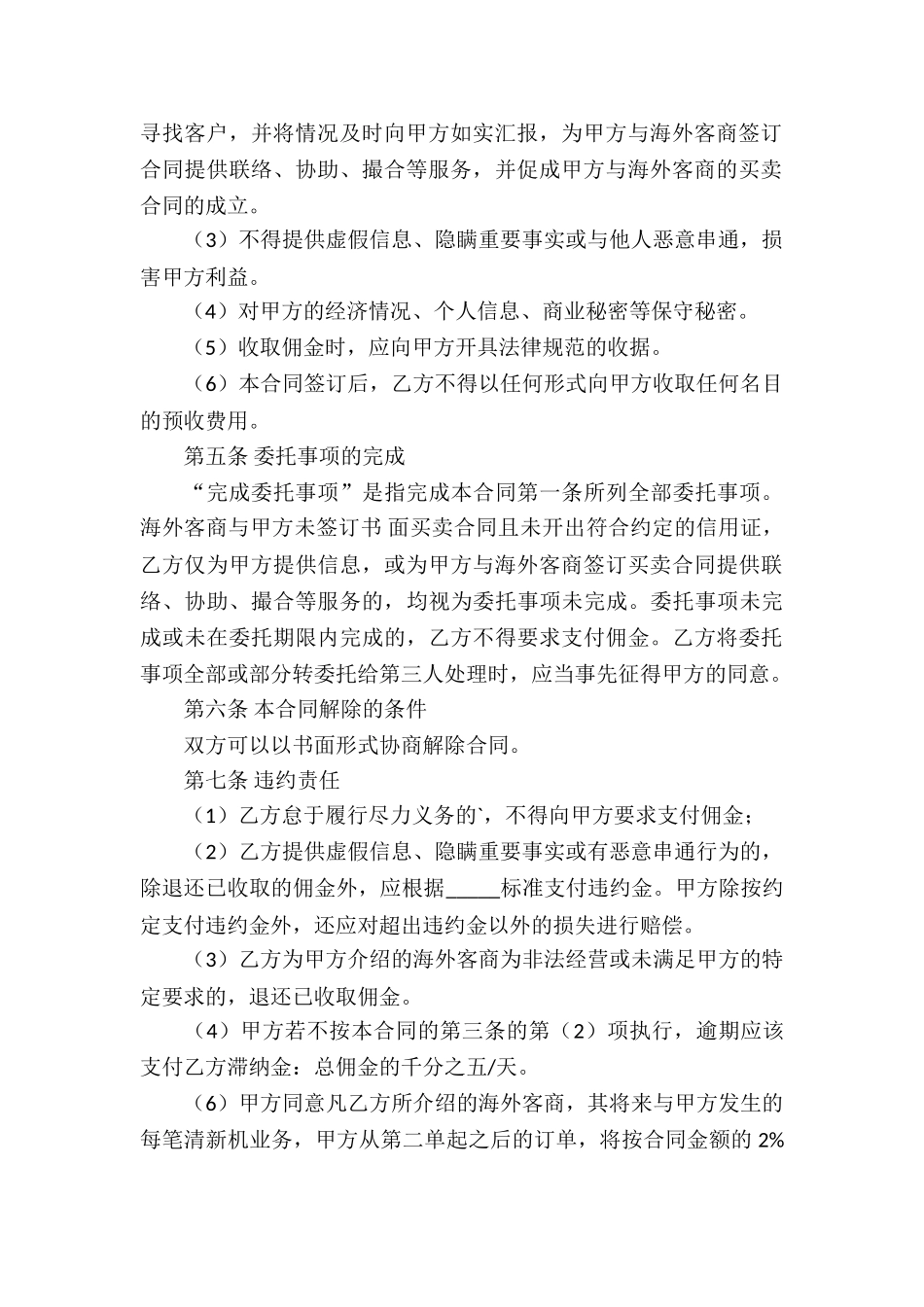 寻找客户，并将情况及时向甲方如实汇报，为甲方与海外客商签订合同提供联络、协助、撮合等服务，并促成甲方与海外客商的买卖合同的成立。

（3）不得提供虚假信息、隐瞒重要事实或与他人恶意串通，损害甲方利益。

（4）对甲方的经济情况、个人信息、商业秘密等保守秘密。

（5）收取佣金时，应向甲方开具法律规范的收据。

（6）本合同签订后，乙方不得以任何形式向甲方收取任何名目的预收费用。

第五条 委托事项的完成

“完成委托事项”是指完成本合同第一条所列全部委托事项。海外客商与甲方未签订书 面买卖合同且未开出符合约定的信用证，乙方仅为甲方提供信息，或为甲方与海外客商签订买卖合同提供联络、协助、撮合等服务的，均视为委托事项未完成。委托事项未完成或未在委托期限内完成的，乙方不得要求支付佣金。乙方将委托事项全部或部分转委托给第三人处理时，应当事先征得甲方的同意。

第六条 本合同解除的条件

双方可以以书面形式协商解除合同。

第七条 违约责任

（1）乙方怠于履行尽力义务的`，不得向甲方要求支付佣金；

（2）乙方提供虚假信息、隐瞒重要事实或有恶意串通行为的，除退还已收取的佣金外，应根据_____标准支付违约金。甲方除按约定支付违约金外，还应对超出违约金以外的损失进行赔偿。

（3）乙方为甲方介绍的海外客商为非法经营或未满足甲方的特定要求的，退还已收取佣金。

（4）甲方若不按本合同的第三条的第（2）项执行，逾期应该支付乙方滞纳金：总佣金的千分之五/天。

（6）甲方同意凡乙方所介绍的海外客商，其将来与甲方发生的每笔清新机业务，甲方从第二单起之后的订单，将按合同金额的 2%